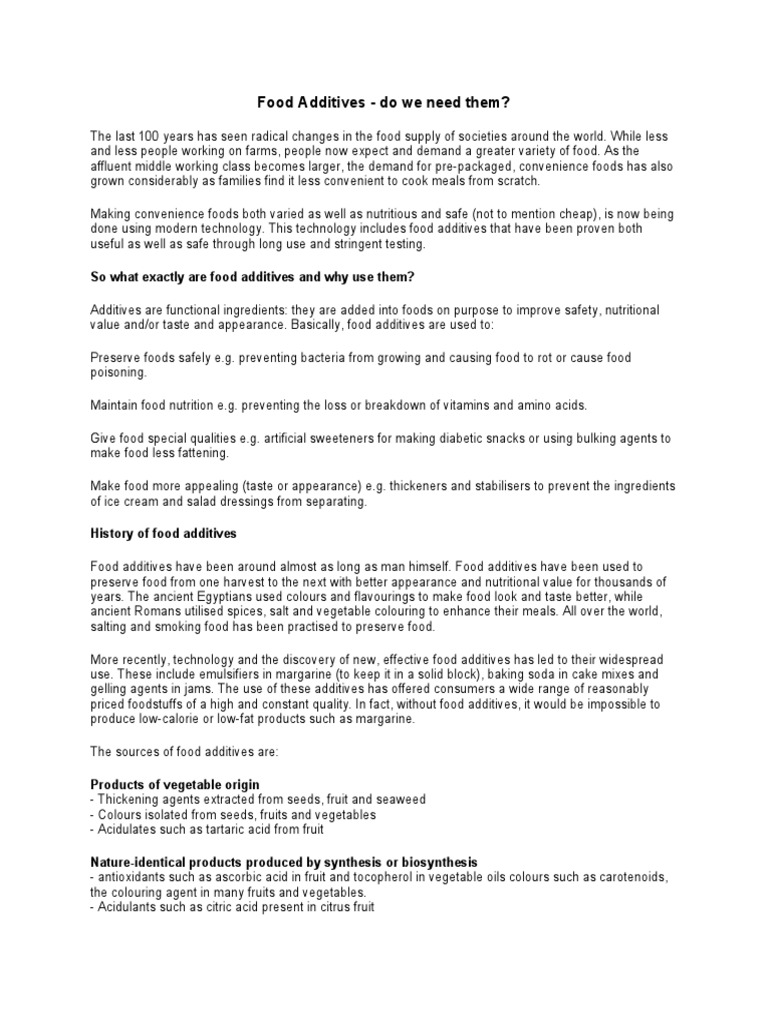 Food Additives - do we need them?

The last 100 years has seen radical changes in the food supply of societies around the world. While less and less people working on farms, people now expect and demand a greater variety of food. As the affluent middle working class becomes larger, the demand for pre-packaged, convenience foods has also grown considerably as families find it less convenient to cook meals from scratch.

Making convenience foods both varied as well as nutritious and safe (not to mention cheap), is now being done using modern technology. This technology includes food additives that have been proven both useful as well as safe through long use and stringent testing.

So what exactly are food additives and why use them?

Additives are functional ingredients: they are added into foods on purpose to improve safety, nutritional value and/or taste and appearance. Basically, food additives are used to:

Preserve foods safely e.g. preventing bacteria from growing and causing food to rot or cause food poisoning.

Maintain food nutrition e.g. preventing the loss or breakdown of vitamins and amino acids.

Give food special qualities e.g. artificial sweeteners for making diabetic snacks or using bulking agents to make food less fattening.

Make food more appealing (taste or appearance) e.g. thickeners and stabilisers to prevent the ingredients of ice cream and salad dressings from separating.

History of food additives

Food additives have been around almost as long as man himself. Food additives have been used to preserve food from one harvest to the next with better appearance and nutritional value for thousands of years. The ancient Egyptians used colours and flavourings to make food look and taste better, while ancient Romans utilised spices, salt and vegetable colouring to enhance their meals. All over the world, salting and smoking food has been practised to preserve food.

More recently, technology and the discovery of new, effective food additives has led to their widespread use. These include emulsifiers in margarine (to keep it in a solid block), baking soda in cake mixes and gelling agents in jams. The use of these additives has offered consumers a wide range of reasonably priced foodstuffs of a high and constant quality. In fact, without food additives, it would be impossible to produce low-calorie or low-fat products such as margarine.

The sources of food additives are:

Products of vegetable origin
- Thickening agents extracted from seeds, fruit and seaweed
- Colours isolated from seeds, fruits and vegetables
- Acidulates such as tartaric acid from fruit

Nature-identical products produced by synthesis or biosynthesis
- antioxidants such as ascorbic acid in fruit and tocopherol in vegetable oils colours such as carotenoids, the colouring agent in many fruits and vegetables.
- Acidulants such as citric acid present in citrus fruit